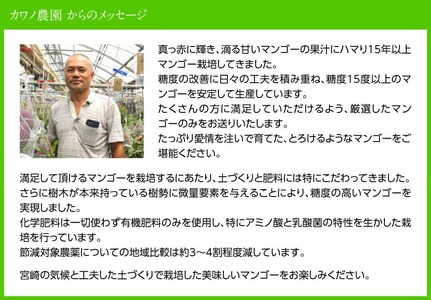 カワノ農園 からのメッセージ

真っ赤に輝き、滴る甘いマンゴーの果汁にハマり15年以上マンゴー栽培してきました。
糖度の改善に日々の工夫を積み重ね、糖度15度以上のマンゴーを安定して生産しています。
たくさんの方に満足していただけるよう、厳選したマンゴーのみをお送りいたします。
たっぷり愛情を注いで育てた、とろけるようなマンゴーをご堪能ください。

満足して頂けるマンゴーを栽培するにあたり、土づくりと肥料には特にこだわってきました。
さらに樹木が本来持っている樹勢に微量要素を与えることにより、糖度の高いマンゴーを実現しました。
化学肥料は一切使わず有機肥料のみを使用し、特にアミノ酸と乳酸菌の特性を生かした栽培を行っています。
節減対象農薬についての地域比較は約3～4割程度減しています。

宮崎の気候と工夫した土づくりで栽培した美味しいマンゴーをお楽しみください。